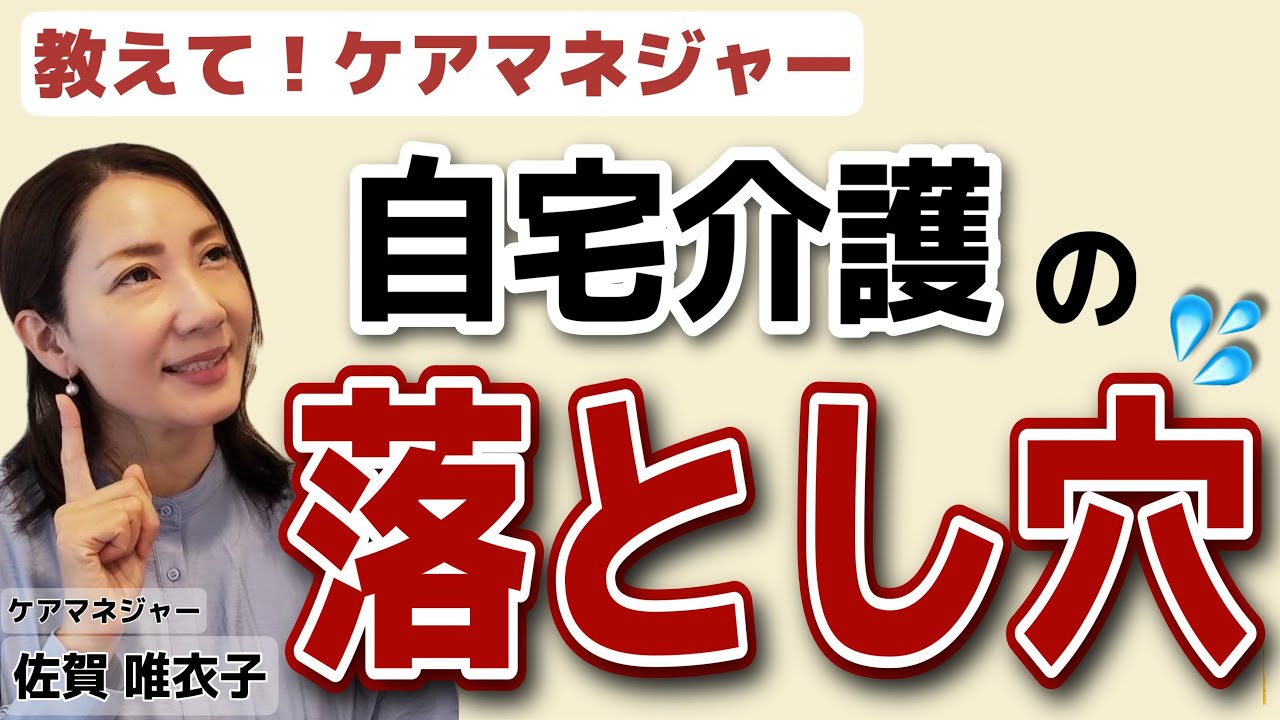 教えて！ケアマネジャー

自宅介護の

落とし穴

ケアマネジャー
佐賀 唯衣子